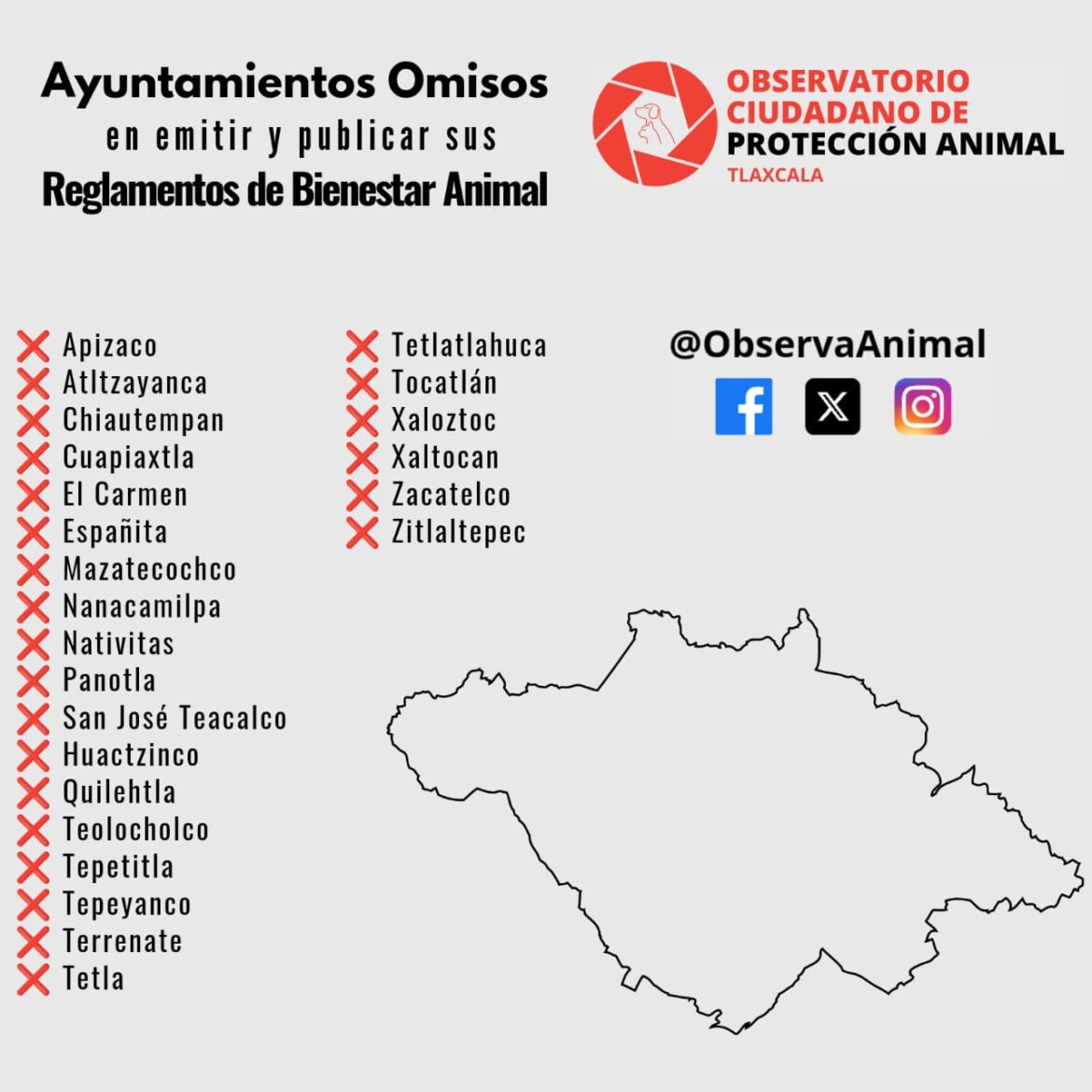 Ayuntamientos Omisos
en emitir y publicar sus
Reglamentos de Bienestar Animal

OBSERVATORIO
CIUDADANO DE
PROTECCIÓN ANIMAL
TLAXCALA

❌ Apizaco
❌ Atltzayanca
❌ Chiautempan
❌ Cuapiaxtla
❌ El Carmen
❌ Españita
❌ Mazatecochco
❌ Nanacamilpa
❌ Nativitas
❌ Panotla
❌ San José Teacalco
❌ Huactzinco
❌ Quilehtla
❌ Teolocholco
❌ Tepetitla
❌ Tepeyanco
❌ Terrenate
❌ Tetla

❌ Tetlatlahuca
❌ Tocatlán
❌ Xaloztoc
❌ Xaltocan
❌ Zacatelco
❌ Zitlaltepec

@ObservaAnimal